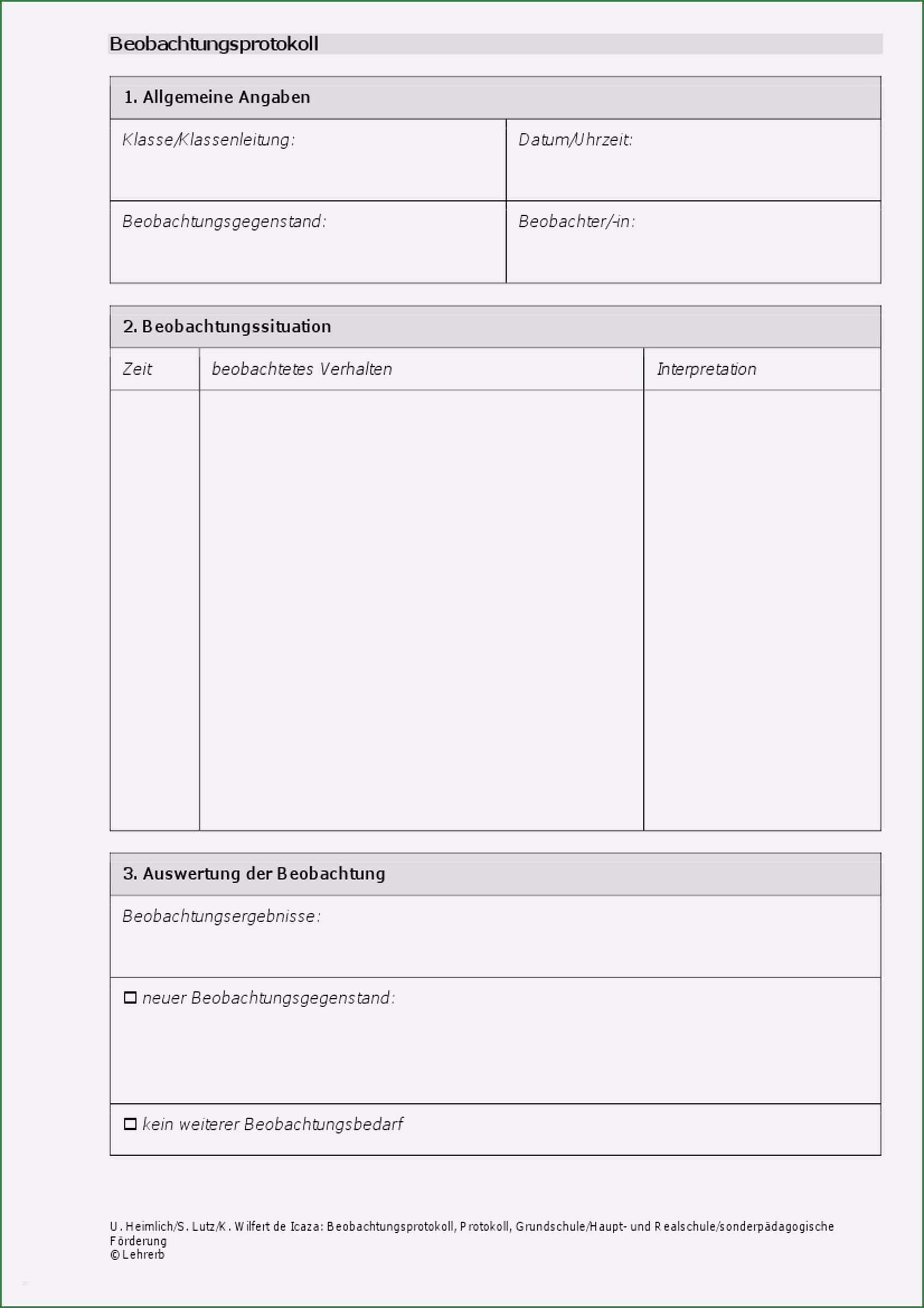 Beobachtungsprotokoll

1. Allgemeine Angaben

| Klasse/Klassenleitung: | Datum/Uhrzeit: |
|---|---|
| Beobachtungsgegenstand: | Beobachter/-in: |

2. Beobachtungssituation

| Zeit | beobachtetes Verhalten | Interpretation |
|---|---|---|
| | | |

3. Auswertung der Beobachtung

Beobachtungsergebnisse:

☐ neuer Beobachtungsgegenstand:

☐ kein weiterer Beobachtungsbedarf

U. Heimlich/S. Lutz/K. Wilfert de Icaza: Beobachtungsprotokoll, Protokoll, Grundschule/Haupt- und Realschule/sonderpädagogische Förderung
© Lehrerb